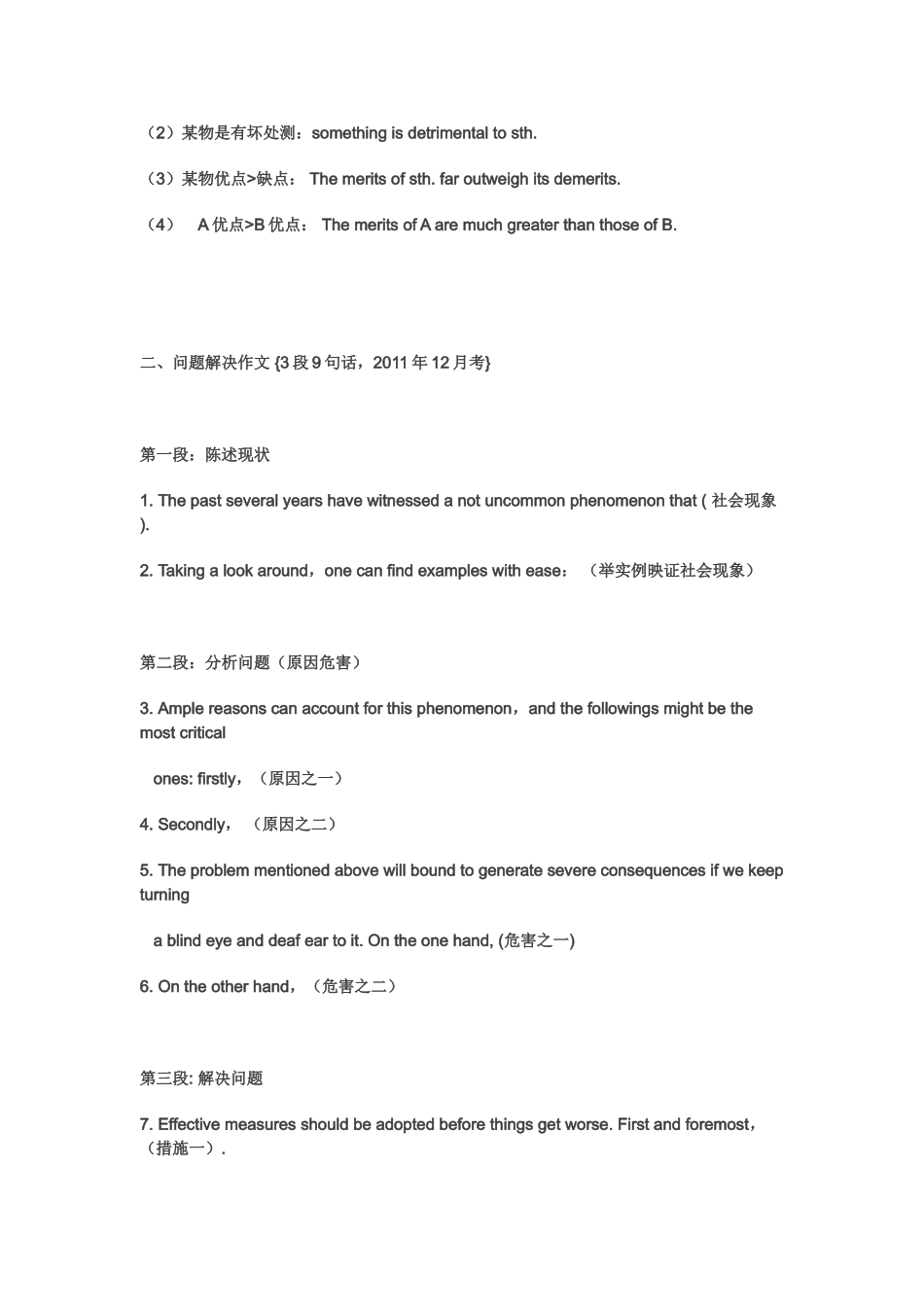 （2）某物是有坏处测：something is detrimental to sth.

（3）某物优点>缺点： The merits of sth. far outweigh its demerits.

（4） A 优点>B 优点： The merits of A are much greater than those of B.

二、问题解决作文 {3 段 9 句话，2011 年 12 月考}

第一段：陈述现状

1. The past several years have witnessed a not uncommon phenomenon that ( 社会现象 ).

2. Taking a look around，one can find examples with ease： （举实例映证社会现象）

第二段：分析问题（原因危害）

3. Ample reasons can account for this phenomenon，and the followings might be the most critical ones: firstly，（原因之一）

4. Secondly， （原因之二）

5. The problem mentioned above will bound to generate severe consequences if we keep turning a blind eye and deaf ear to it. On the one hand, (危害之一)

6. On the other hand，（危害之二）

第三段: 解决问题

7. Effective measures should be adopted before things get worse. First and foremost，（措施一）.